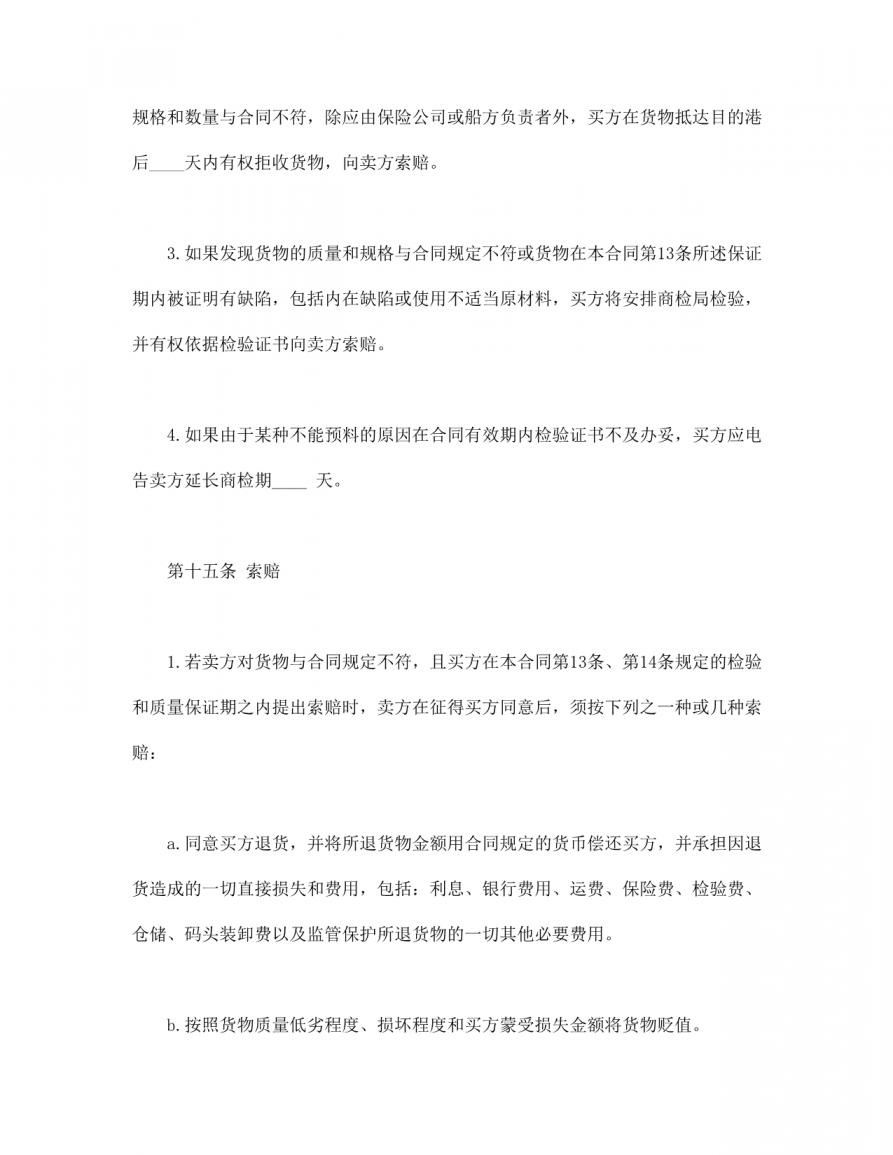 规格和数量与合同不符，除应由保险公司或船方负责者外，买方在货物抵达目的港后____天内有权拒收货物，向卖方索赔。

3.如果发现货物的质量和规格与合同规定不符或货物在本合同第13条所述保证期内被证明有缺陷，包括内在缺陷或使用不适当原材料，买方将安排商检局检验，并有权依据检验证书向卖方索赔。

4.如果由于某种不能预料的原因在合同有效期内检验证书不及办妥，买方应电告卖方延长商检期____ 天。

第十五条 索赔

1.若卖方对货物与合同规定不符，且买方在本合同第13条、第14条规定的检验和质量保证期之内提出索赔时，卖方在征得买方同意后，须按下列之一种或几种索赔：

a.同意买方退货，并将所退货物金额用合同规定的货币偿还买方，并承担因退货造成的一切直接损失和费用，包括：利息、银行费用、运费、保险费、检验费、仓储、码头装卸费以及监管保护所退货物的一切其他必要费用。

b.按照货物质量低劣程度、损坏程度和买方蒙受损失金额将货物贬值。